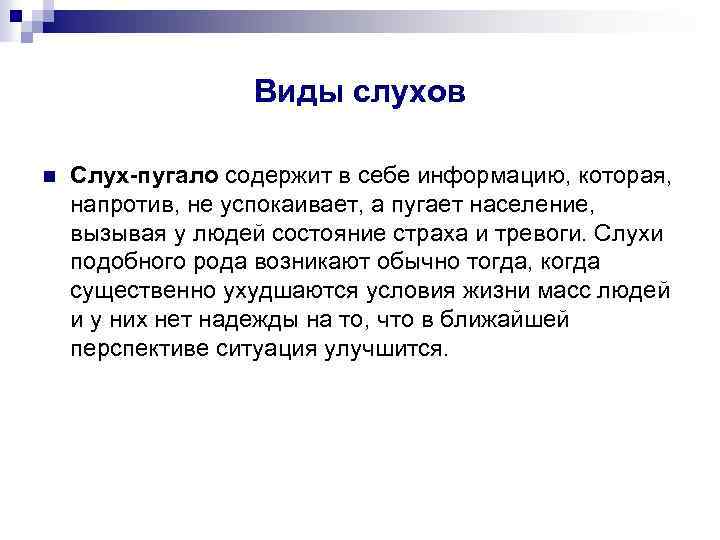 Виды слухов

Слух-пугало содержит в себе информацию, которая, напротив, не успокаивает, а пугает население, вызывая у людей состояние страха и тревоги. Слухи подобного рода возникают обычно тогда, когда существенно ухудшаются условия жизни масс людей и у них нет надежды на то, что в ближайшей перспективе ситуация улучшится.